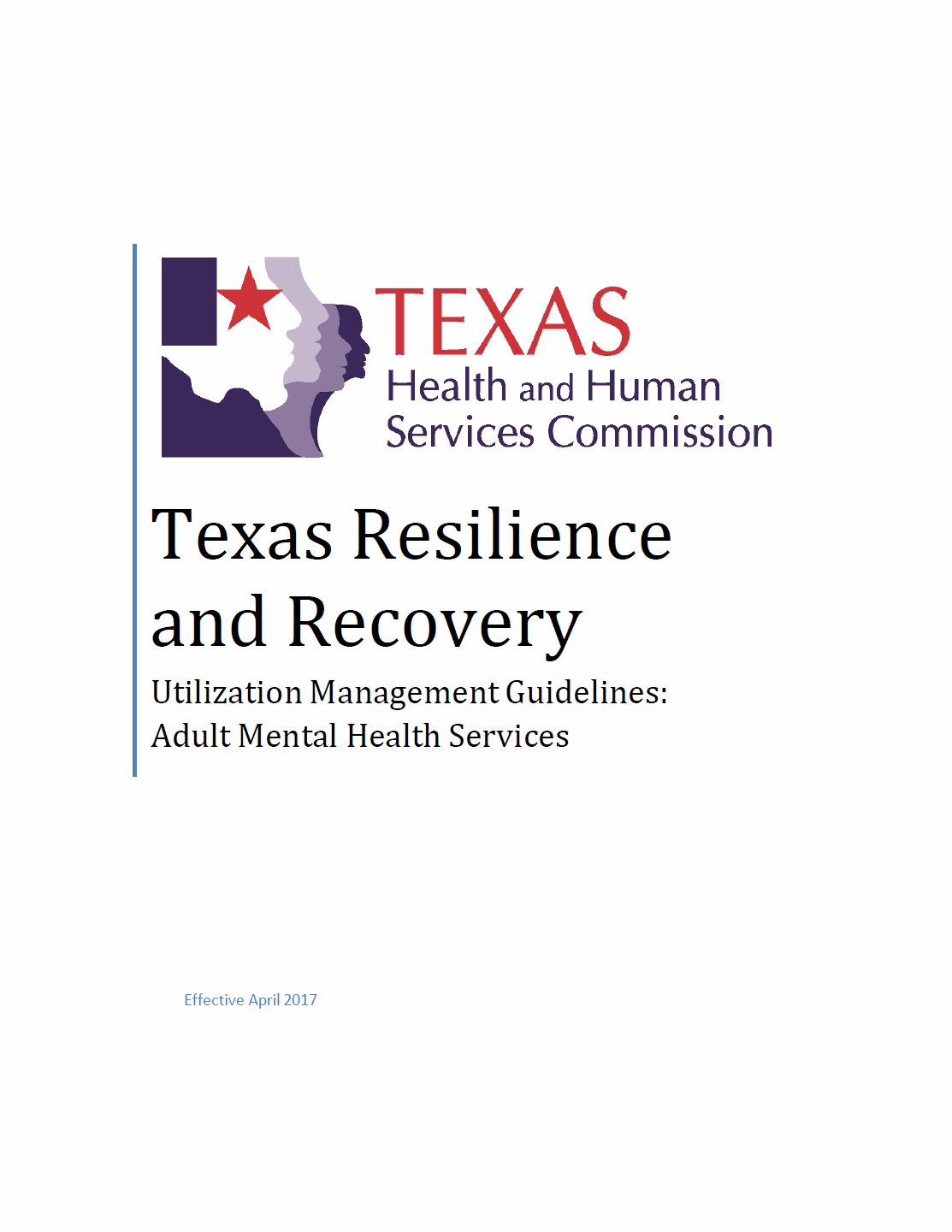 TEXAS
Health and Human
Services Commission

Texas Resilience and Recovery

Utilization Management Guidelines:
Adult Mental Health Services

Effective April 2017